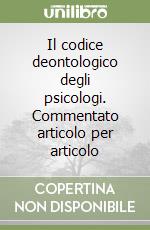 unilibro

Il codice deontologico degli psicologi. Commentato articolo per articolo

COPERTINA NON DISPONIBILE